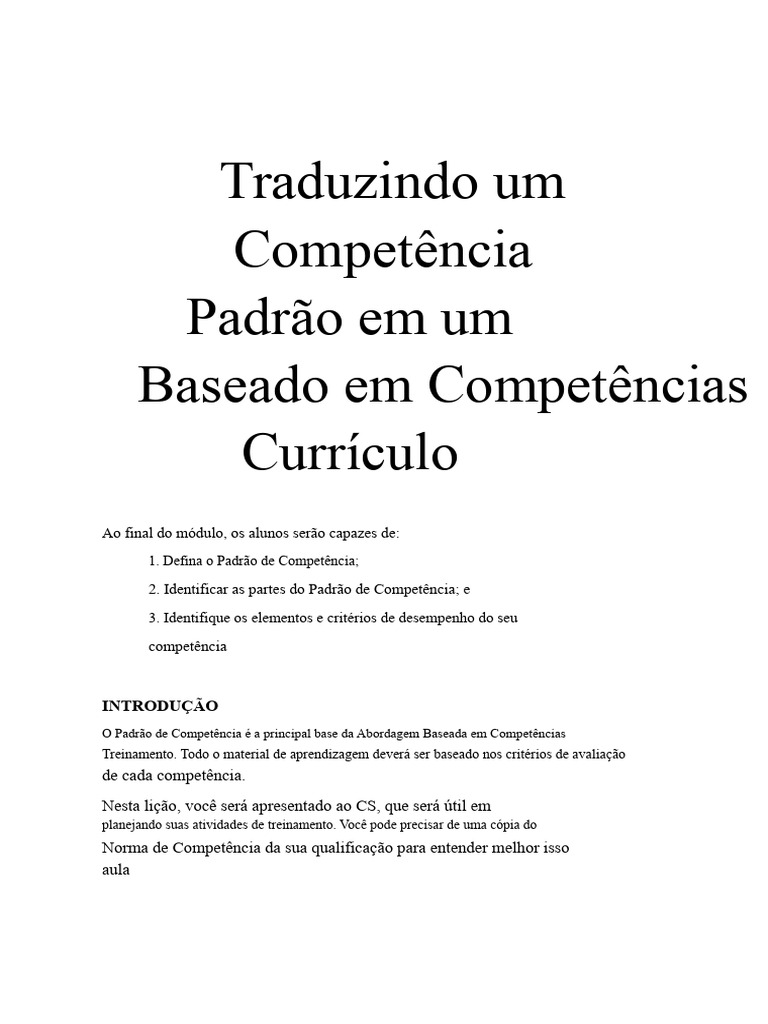 Traduzindo um Competência Padrão em um Baseado em Competências Currículo

Ao final do módulo, os alunos serão capazes de:

1. Defina o Padrão de Competência;

2. Identificar as partes do Padrão de Competência; e

3. Identifique os elementos e critérios de desempenho do seu competência

INTRODUÇÃO

O Padrão de Competência é a principal base da Abordagem Baseada em Competências Treinamento. Todo o material de aprendizagem deverá ser baseado nos critérios de avaliação de cada competência.

Nesta lição, você será apresentado ao CS, que será útil em planejando suas atividades de treinamento. Você pode precisar de uma cópia do Norma de Competência da sua qualificação para entender melhor isso aula